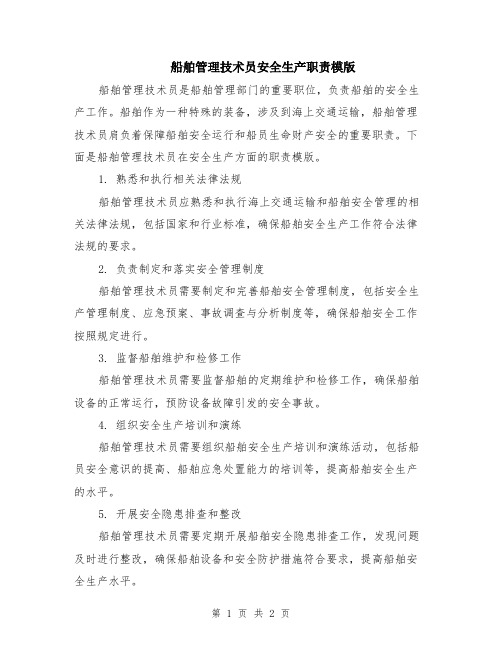 船舶管理技术员安全生产职责模版

船舶管理技术员是船舶管理部门的重要职位，负责船舶的安全生产工作。船舶作为一种特殊的装备，涉及到海上交通运输，船舶管理技术员肩负着保障船舶安全运行和船员生命财产安全的重要职责。下面是船舶管理技术员在安全生产方面的职责模版。

1. 熟悉和执行相关法律法规

船舶管理技术员应熟悉和执行海上交通运输和船舶安全管理的相关法律法规，包括国家和行业标准，确保船舶安全生产工作符合法律法规的要求。

2. 负责制定和落实安全管理制度

船舶管理技术员需要制定和完善船舶安全管理制度，包括安全生产管理制度、应急预案、事故调查与分析制度等，确保船舶安全工作按照规定进行。

3. 监督船舶维护和检修工作

船舶管理技术员需要监督船舶的定期维护和检修工作，确保船舶设备的正常运行，预防设备故障引发的安全事故。

4. 组织安全生产培训和演练

船舶管理技术员需要组织船舶安全生产培训和演练活动，包括船员安全意识的提高、船舶应急处置能力的培训等，提高船舶安全生产的水平。

5. 开展安全隐患排查和整改

船舶管理技术员需要定期开展船舶安全隐患排查工作，发现问题及时进行整改，确保船舶设备和安全防护措施符合要求，提高船舶安全生产水平。

第 1 页 共 2 页